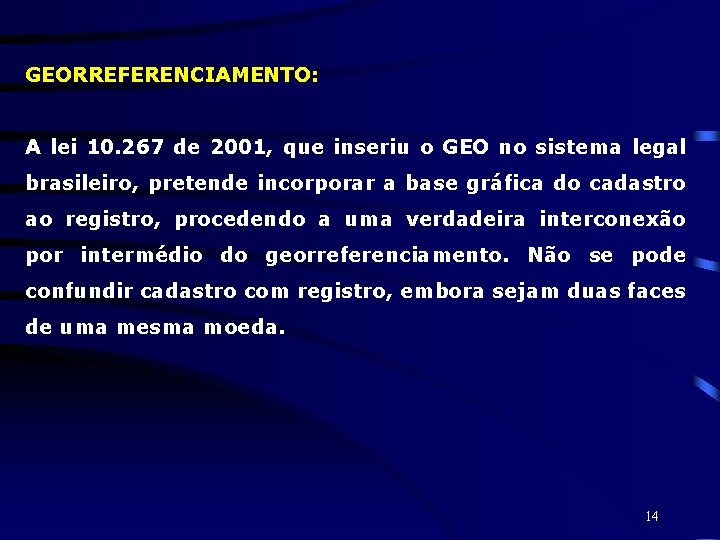 GEORREFERENCIAMENTO:

A lei 10.267 de 2001, que inseriu o GEO no sistema legal brasileiro, pretende incorporar a base gráfica do cadastro ao registro, procedendo a uma verdadeira interconexão por intermédio do georreferenciamento. Não se pode confundir cadastro com registro, embora sejam duas faces de uma mesma moeda.

14